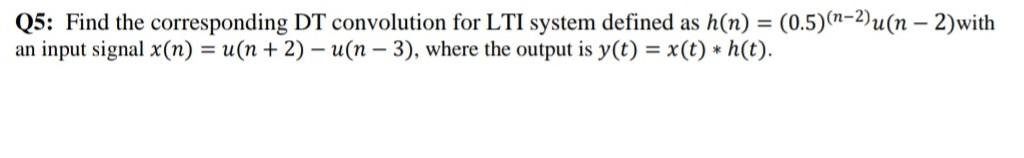 Q5: Find the corresponding DT convolution for LTI system defined as $h(n) = (0.5)^{(n-2)}u(n-2)$with an input signal $x(n) = u(n+2) - u(n-3)$, where the output is $y(t) = x(t) * h(t)$.